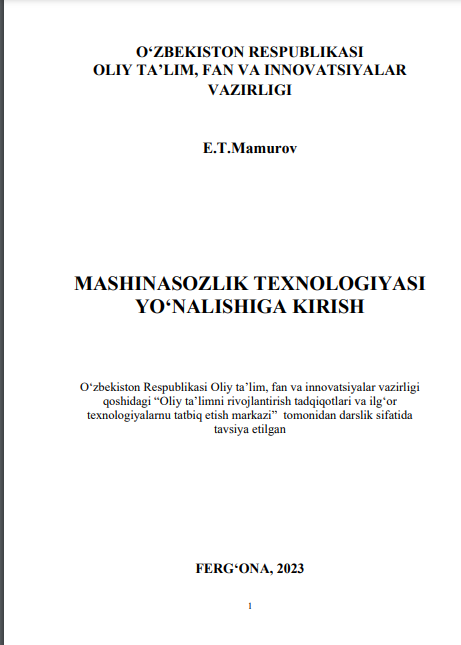 O‘ZBEKISTON RESPUBLIKASI
OLIY TA’LIM, FAN VA INNOVATSIYALAR
VAZIRLIGI

E.T.Mamurov

MASHINASOZLIK TEXNOLOGIYASI
YO‘NALISHIGA KIRISH

O‘zbekiston Respublikasi Oliy ta’lim, fan va innovatsiyalar vazirligi qoshidagi “Oliy ta’limni rivojlantirish tadqiqotlari va ilg‘or texnologiyalarnu tatbiq etish markazi” tomonidan darslik sifatida tavsiya etilgan

FERG‘ONA, 2023

1